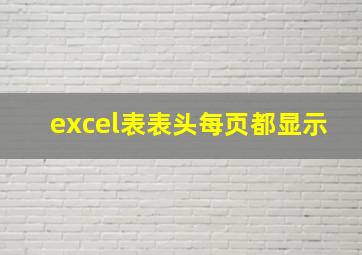 excel表表头每页都显示